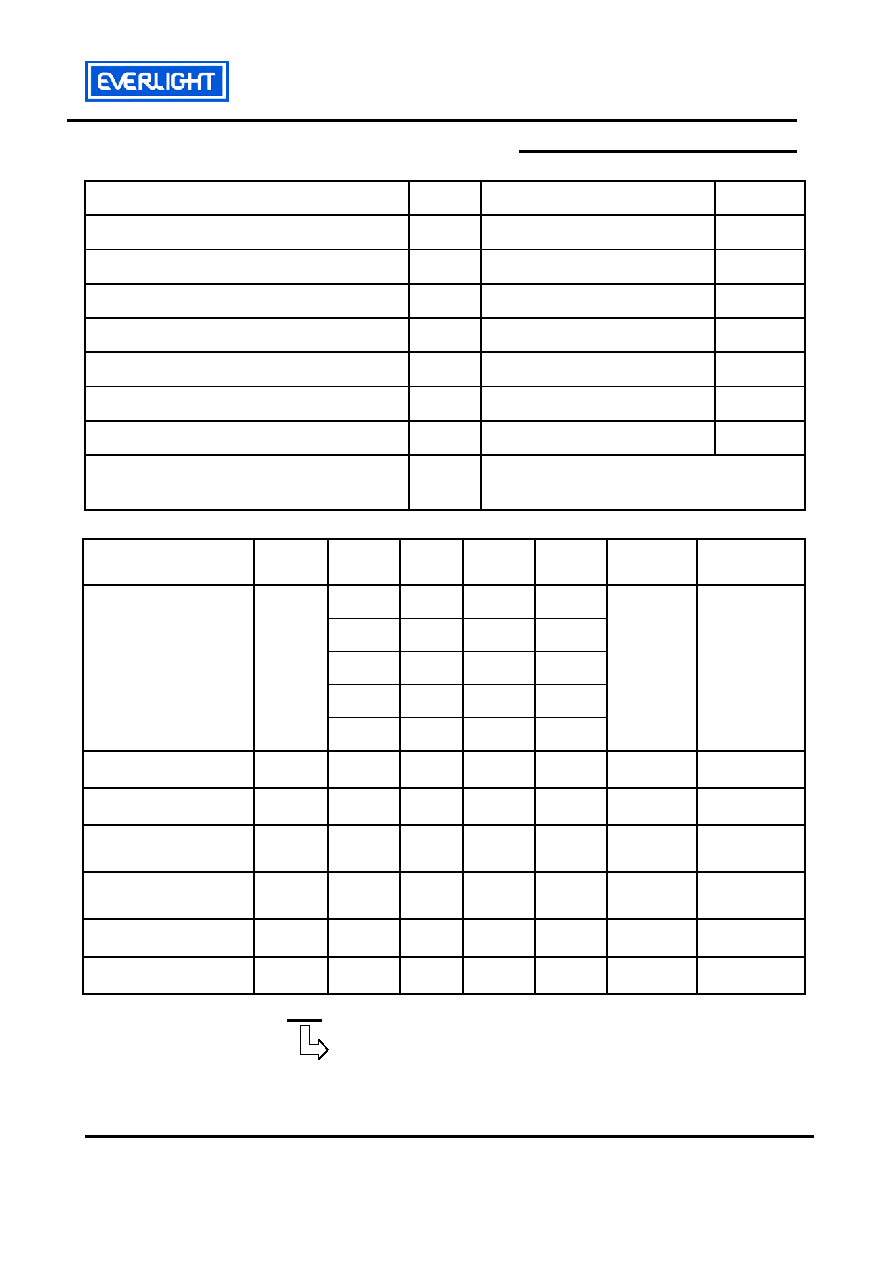 EVERLIGHT